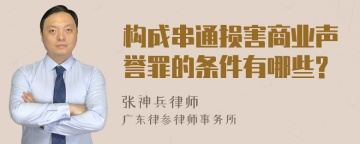 构成串通损害商业声誉罪的条件有哪些?

张神兵律师

广东律参律师事务所